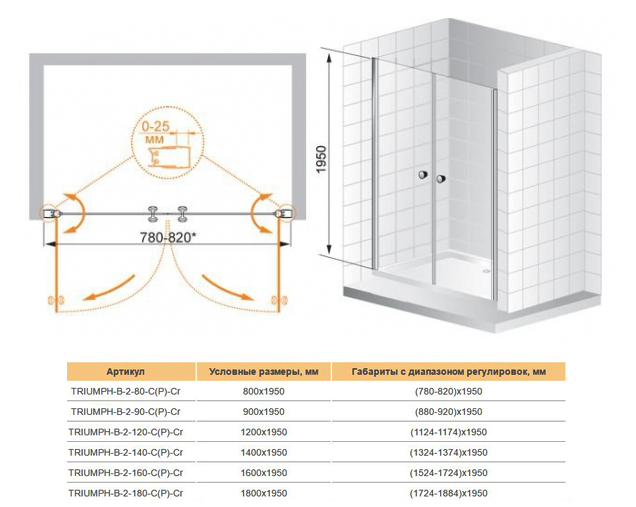 0-25
мм

780-820*

1950

| Артикул | Условные размеры, мм | Габариты с диапазоном регулировок, мм |
|---|---|---|
| TRIUMPH-B-2-80-C(P)-Cr | 800x1950 | (780-820)x1950 |
| TRIUMPH-B-2-90-C(P)-Cr | 900x1950 | (880-920)x1950 |
| TRIUMPH-B-2-120-C(P)-Cr | 1200x1950 | (1124-1174)x1950 |
| TRIUMPH-B-2-140-C(P)-Cr | 1400x1950 | (1324-1374)x1950 |
| TRIUMPH-B-2-160-C(P)-Cr | 1600x1950 | (1524-1724)x1950 |
| TRIUMPH-B-2-180-C(P)-Cr | 1800x1950 | (1724-1884)x1950 |